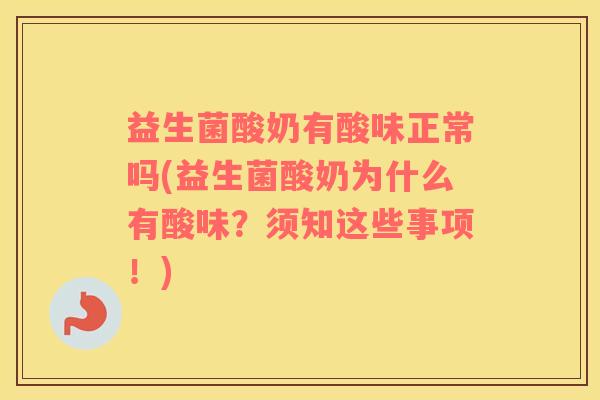 益生菌酸奶有酸味正常吗(益生菌酸奶为什么有酸味？须知这些事项！)